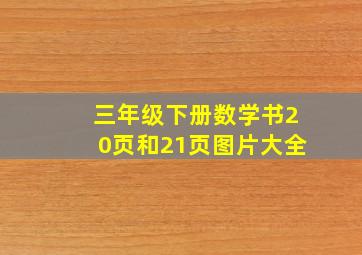 三年级下册数学书20页和21页图片大全